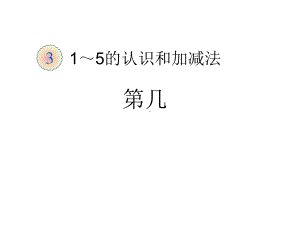 3 1～5的认识和加减法

第几